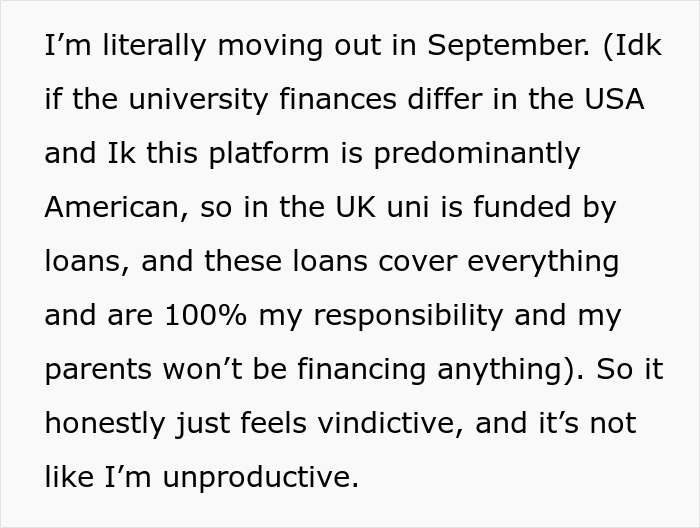 I’m literally moving out in September. (Idk if the university finances differ in the USA and Ik this platform is predominantly American, so in the UK uni is funded by loans, and these loans cover everything and are 100% my responsibility and my parents won’t be financing anything). So it honestly just feels vindictive, and it’s not like I’m unproductive.